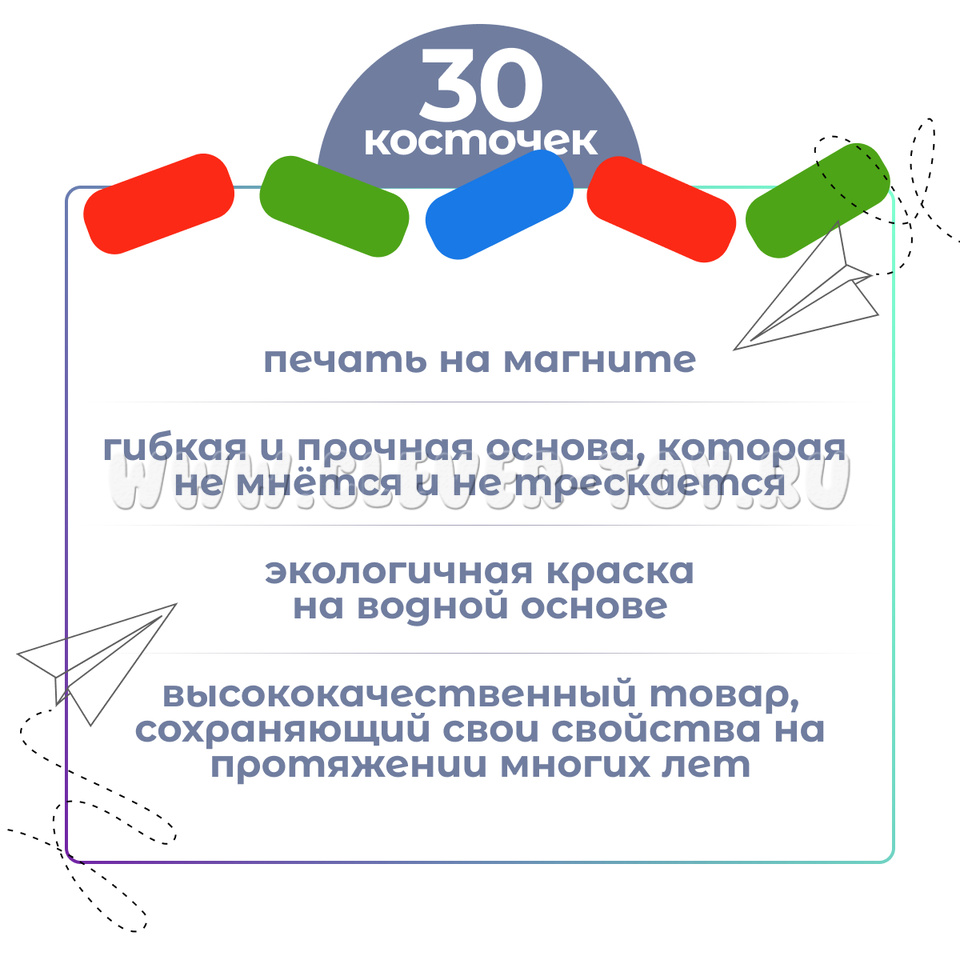 30
косточек

печать на магните

гибкая и прочная основа, которая не мнётся и не трескается

экологичная краска на водной основе

высококачественный товар, сохраняющий свои свойства на протяжении многих лет

WWW.CLEVER-TOY.RU